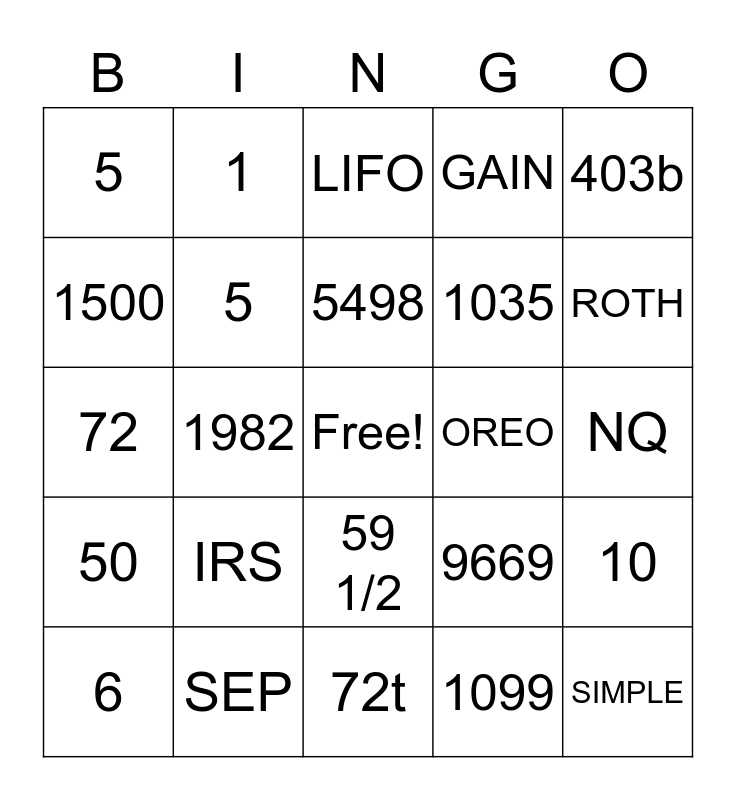 | B | I | N | G | O |
|---|---|---|---|---|
| 5 | 1 | LIFO | GAIN | 403b |
| 1500 | 5 | 5498 | 1035 | ROTH |
| 72 | 1982 | Free! | OREO | NQ |
| 50 | IRS | 59 1/2 | 9669 | 10 |
| 6 | SEP | 72t | 1099 | SIMPLE |